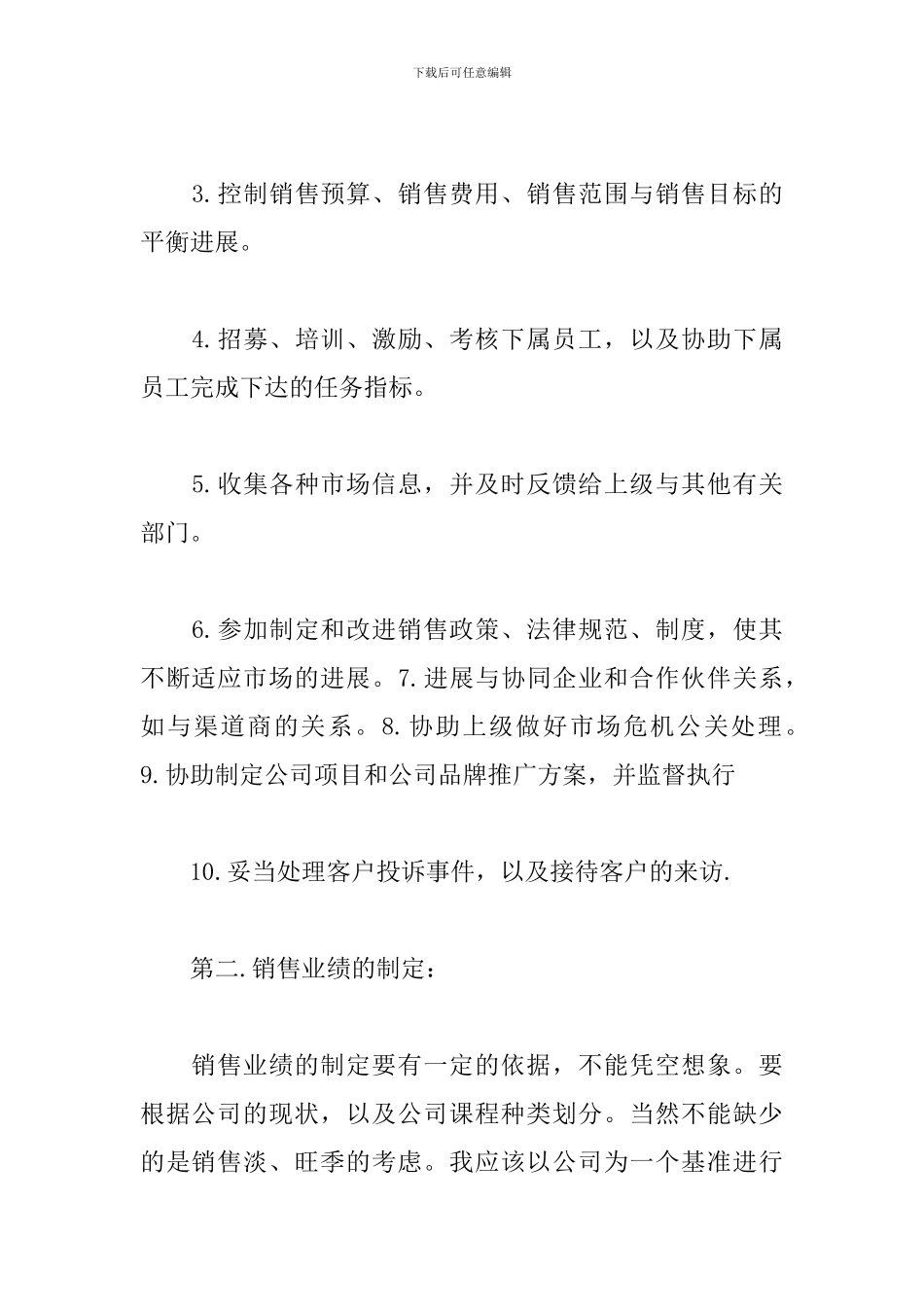 下载后可任意编辑

3.控制销售预算、销售费用、销售范围与销售目标的平衡进展。

4.招募、培训、激励、考核下属员工，以及协助下属员工完成下达的任务指标。

5.收集各种市场信息，并及时反馈给上级与其他有关部门。

6.参加制定和改进销售政策、法律规范、制度，使其不断适应市场的进展。7.进展与协同企业和合作伙伴关系，如与渠道商的关系。8.协助上级做好市场危机公关处理。9.协助制定公司项目和公司品牌推广方案，并监督执行

10.妥当处理客户投诉事件，以及接待客户的来访.

第二.销售业绩的制定：

销售业绩的制定要有一定的依据，不能凭空想象。要根据公司的现状，以及公司课程种类划分。当然不能缺少的是销售淡、旺季的考虑。我应该以公司为一个基准进行